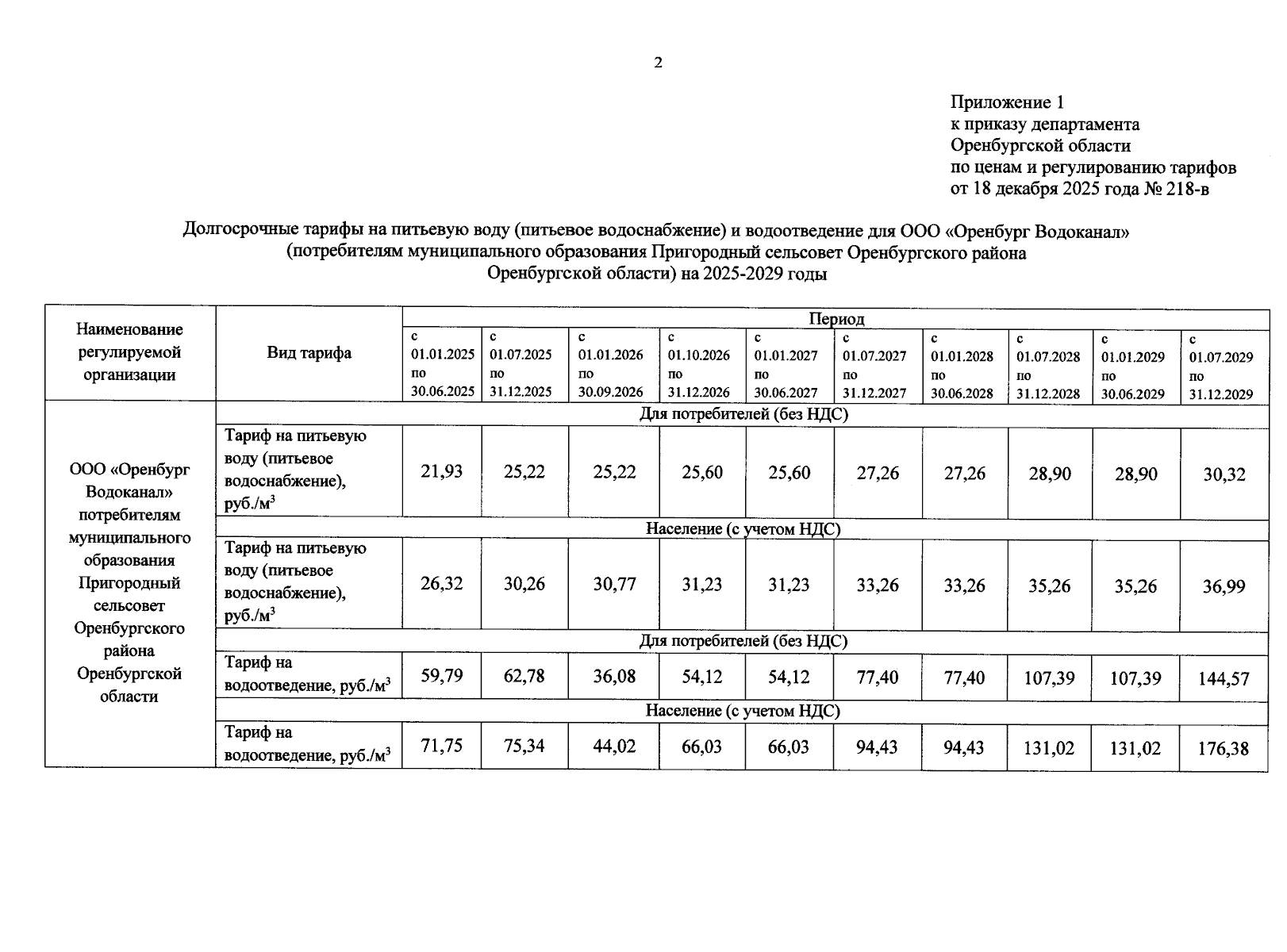 2

Приложение 1
к приказу департамента
Оренбургской области
по ценам и регулированию тарифов
от 18 декабря 2025 года № 218-в

Долгосрочные тарифы на питьевую воду (питьевое водоснабжение) и водоотведение для ООО «Оренбург Водоканал» (потребителям муниципального образования Пригородный сельсовет Оренбургского района Оренбургской области) на 2025-2029 годы

| Наименование регулируемой организации | Вид тарифа | Период | | | | | | | | | |
|---|---|---|---|---|---|---|---|---|---|---|---|
| | | с 01.01.2025 по 30.06.2025 | с 01.07.2025 по 31.12.2025 | с 01.01.2026 по 30.09.2026 | с 01.10.2026 по 31.12.2026 | с 01.01.2027 по 30.06.2027 | с 01.07.2027 по 31.12.2027 | с 01.01.2028 по 30.06.2028 | с 01.07.2028 по 31.12.2028 | с 01.01.2029 по 30.06.2029 | с 01.07.2029 по 31.12.2029 |
| ООО «Оренбург Водоканал» потребителям муниципального образования Пригородный сельсовет Оренбургского района Оренбургской области | Для потребителей (без НДС) | | | | | | | | | | |
| | Тариф на питьевую воду (питьевое водоснабжение), руб./м$^3$ | 21,93 | 25,22 | 25,22 | 25,60 | 25,60 | 27,26 | 27,26 | 28,90 | 28,90 | 30,32 |
| | Население (с учетом НДС) | | | | | | | | | | |
| | Тариф на питьевую воду (питьевое водоснабжение), руб./м$^3$ | 26,32 | 30,26 | 30,77 | 31,23 | 31,23 | 33,26 | 33,26 | 35,26 | 35,26 | 36,99 |
| | Для потребителей (без НДС) | | | | | | | | | | |
| | Тариф на водоотведение, руб./м$^3$ | 59,79 | 62,78 | 36,08 | 54,12 | 54,12 | 77,40 | 77,40 | 107,39 | 107,39 | 144,57 |
| | Население (с учетом НДС) | | | | | | | | | | |
| | Тариф на водоотведение, руб./м$^3$ | 71,75 | 75,34 | 44,02 | 66,03 | 66,03 | 94,43 | 94,43 | 131,02 | 131,02 | 176,38 |